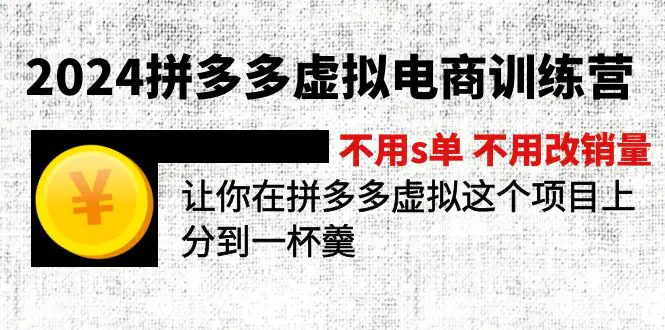 2024拼多多虚拟电商训练营

¥

不用s单 不用改销量

让你在拼多多虚拟这个项目上分到一杯羹